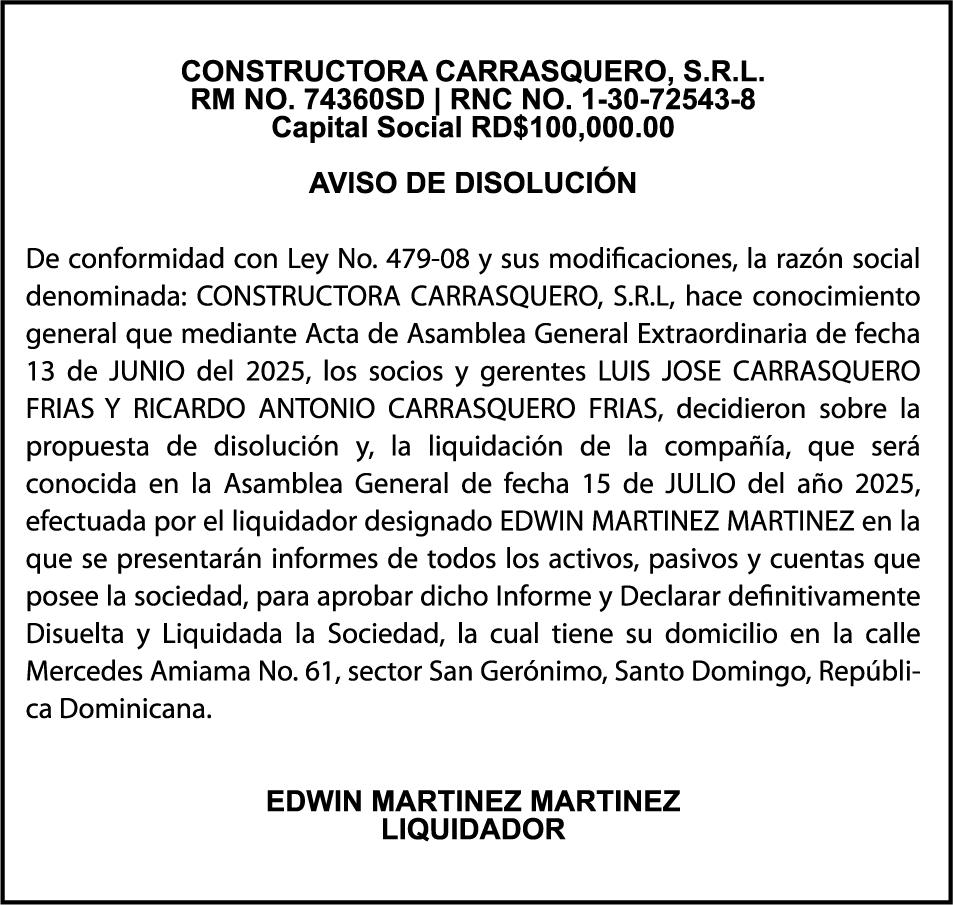 CONSTRUCTORA CARRASQUERO, S.R.L.
RM NO. 74360SD | RNC NO. 1-30-72543-8
Capital Social RD$100,000.00

AVISO DE DISOLUCIÓN

De conformidad con Ley No. 479-08 y sus modificaciones, la razón social denominada: CONSTRUCTORA CARRASQUERO, S.R.L, hace conocimiento general que mediante Acta de Asamblea General Extraordinaria de fecha 13 de JUNIO del 2025, los socios y gerentes LUIS JOSE CARRASQUERO FRIAS Y RICARDO ANTONIO CARRASQUERO FRIAS, decidieron sobre la propuesta de disolución y, la liquidación de la compañía, que será conocida en la Asamblea General de fecha 15 de JULIO del año 2025, efectuada por el liquidador designado EDWIN MARTINEZ MARTINEZ en la que se presentarán informes de todos los activos, pasivos y cuentas que posee la sociedad, para aprobar dicho Informe y Declarar definitivamente Disuelta y Liquidada la Sociedad, la cual tiene su domicilio en la calle Mercedes Amiama No. 61, sector San Gerónimo, Santo Domingo, República Dominicana.

EDWIN MARTINEZ MARTINEZ
LIQUIDADOR